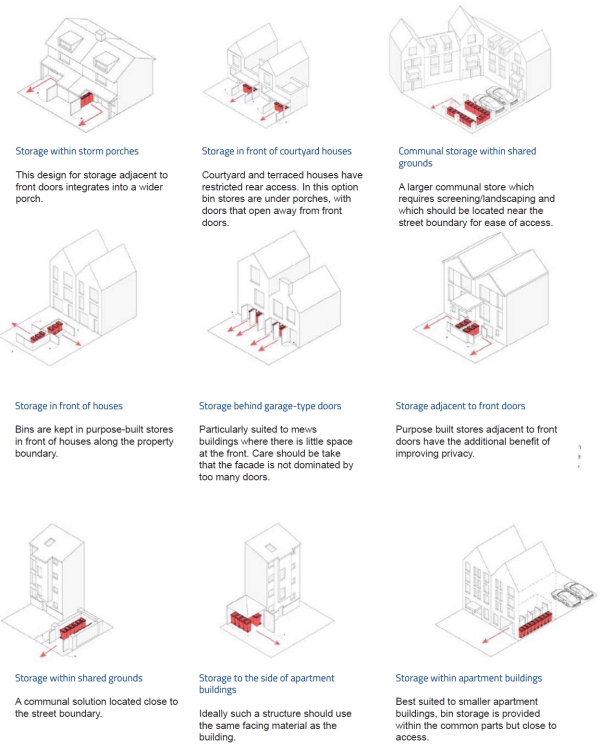 Storage within storm porches

This design for storage adjacent to front doors integrates into a wider porch.

Storage in front of courtyard houses

Courtyard and terraced houses have restricted rear access. In this option bin stores are under porches, with doors that open away from front doors.

Communal storage within shared grounds

A larger communal store which requires screening/landscaping and which should be located near the street boundary for ease of access.

Storage in front of houses

Bins are kept in purpose-built stores in front of houses along the property boundary.

Storage behind garage-type doors

Particularly suited to mews buildings where there is little space at the front. Care should be take that the facade is not dominated by too many doors.

Storage adjacent to front doors

Purpose built stores adjacent to front doors have the additional benefit of improving privacy.

Storage within shared grounds

A communal solution located close to the street boundary.

Storage to the side of apartment buildings

Ideally such a structure should use the same facing material as the building.

Storage within apartment buildings

Best suited to smaller apartment buildings, bin storage is provided within the common parts but close to access.